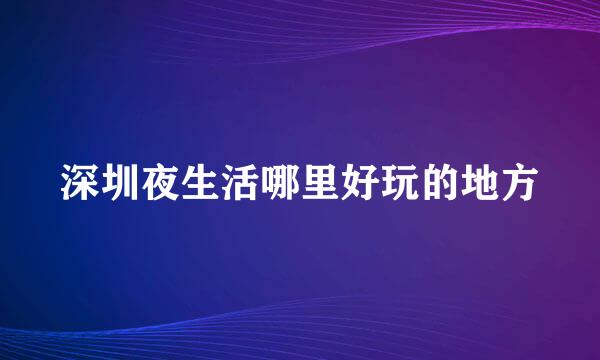 深圳夜生活哪里好玩的地方